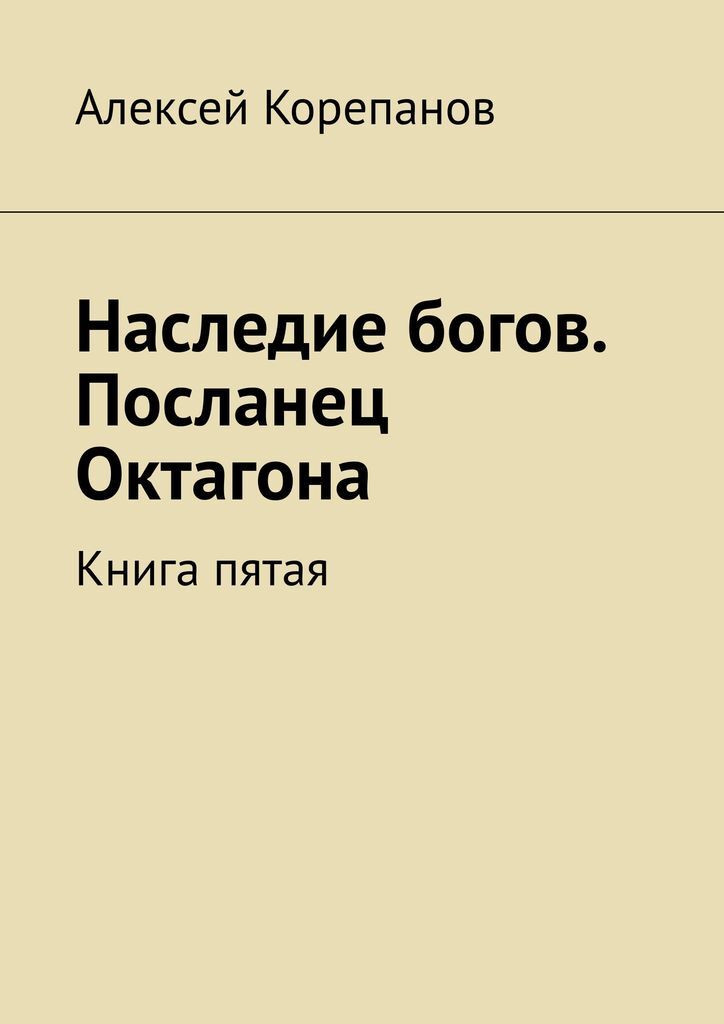 Алексей Корепанов

Наследие богов. Посланец Октагона

Книга пятая